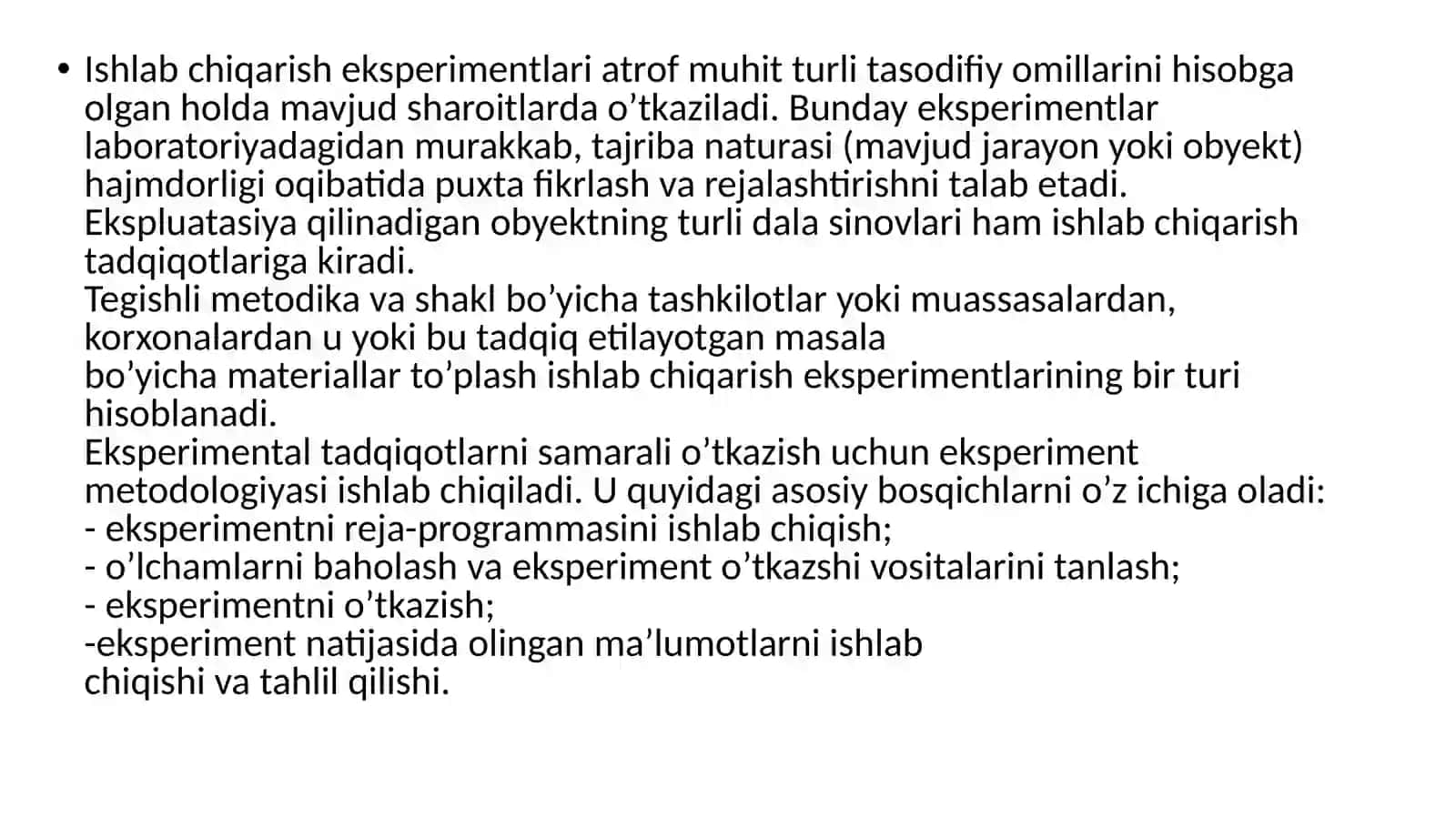 • Ishlab chiqarish eksperimentlari atrof muhit turli tasodifiy omillarini hisobga olgan holda mavjud sharoitlarda o’tkaziladi. Bunday eksperimentlar laboratoriyadagidan murakkab, tajriba naturasi (mavjud jarayon yoki obyekt) hajmdorligi oqibatida puxta fikrlash va rejalashtirishni talab etadi.
Ekspluatasiya qilinadigan obyektning turli dala sinovlari ham ishlab chiqarish tadqiqotlariga kiradi.
Tegishli metodika va shakl bo’yicha tashkilotlar yoki muassasalardan, korxonalardan u yoki bu tadqiq etilayotgan masala bo’yicha materiallar to’plash ishlab chiqarish eksperimentlarining bir turi hisoblanadi.
Eksperimental tadqiqotlarni samarali o’tkazish uchun eksperiment metodologiyasi ishlab chiqiladi. U quyidagi asosiy bosqichlarni o’z ichiga oladi:
- eksperimentni reja-programmasini ishlab chiqish;
- o’lchamlarni baholash va eksperiment o’tkazshi vositalarini tanlash;
- eksperimentni o’tkazish;
-eksperiment natijasida olingan ma’lumotlarni ishlab chiqishi va tahlil qilishi.